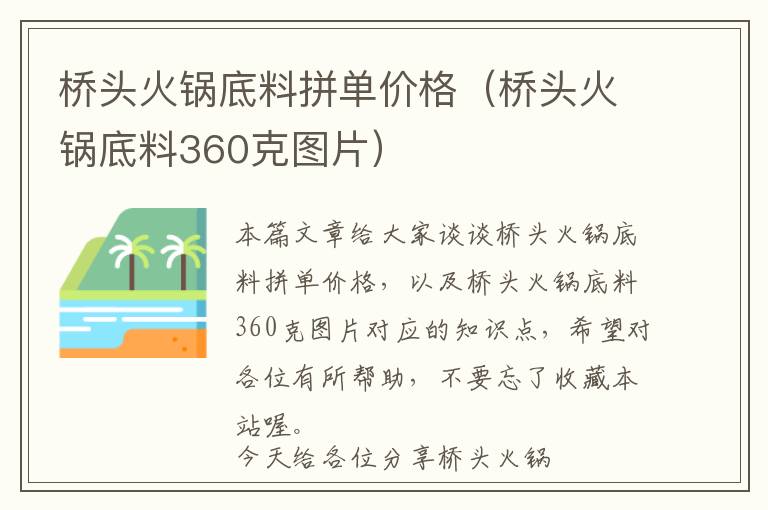 桥头火锅底料拼单价格（桥头火锅底料360克图片）

本篇文章给大家谈谈桥头火锅底料拼单价格，以及桥头火锅底料360克图片对应的知识点，希望对各位有所帮助，不要忘了收藏本站喔。
今天给各位分享桥头火锅